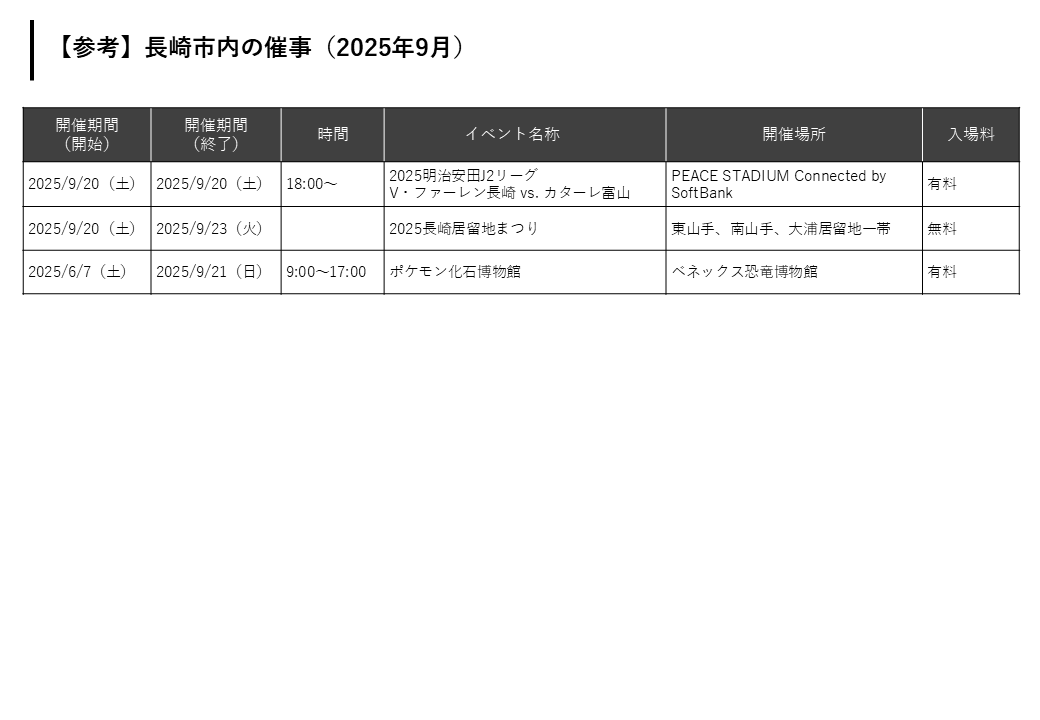 【参考】長崎市内の催事（2025年9月）

| 開催期間（開始） | 開催期間（終了） | 時間 | イベント名称 | 開催場所 | 入場料 |
|---|---|---|---|---|---|
| 2025/9/20（土） | 2025/9/20（土） | 18:00～ | 2025明治安田J2リーグ V・ファーレン長崎 vs. カターレ富山 | PEACE STADIUM Connected by SoftBank | 有料 |
| 2025/9/20（土） | 2025/9/23（火） |  | 2025長崎居留地まつり | 東山手、南山手、大浦居留地一帯 | 無料 |
| 2025/6/7（土） | 2025/9/21（日） | 9:00～17:00 | ポケモン化石博物館 | ベネックス恐竜博物館 | 有料 |